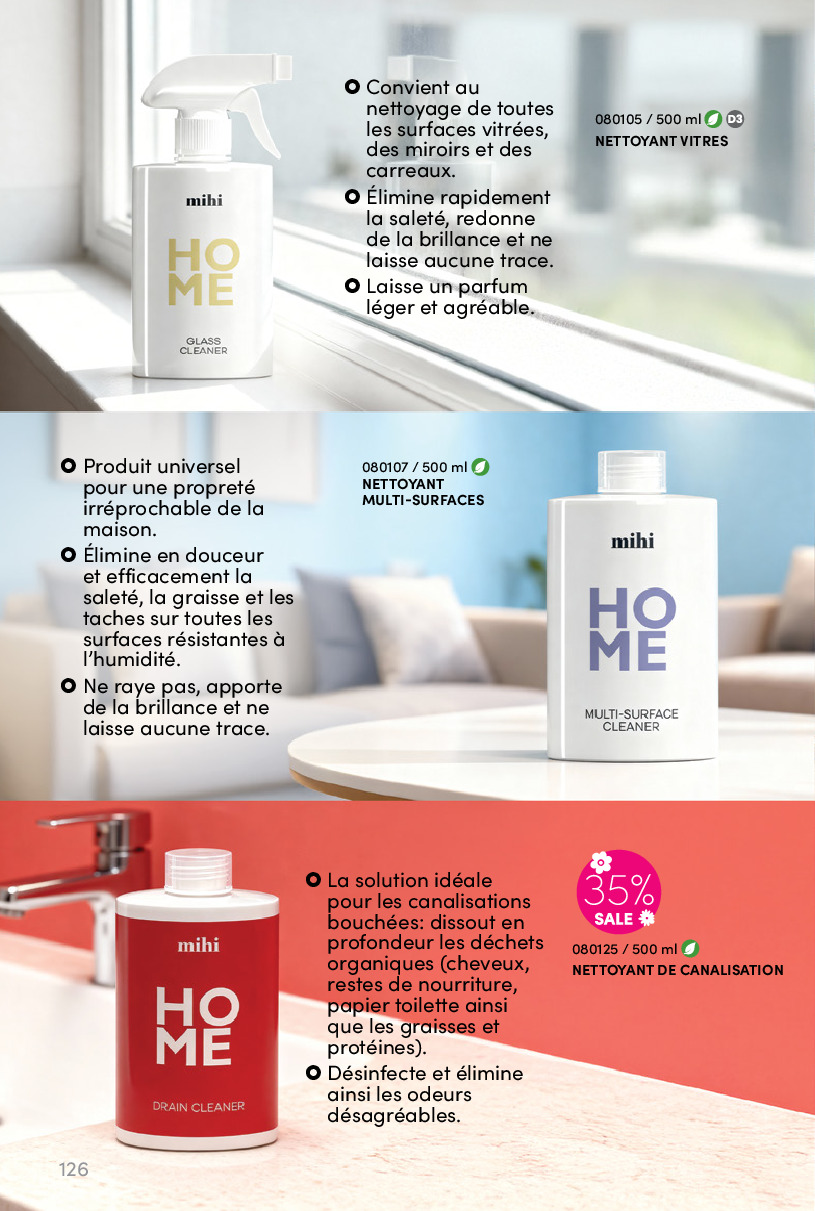 mihi
HO
ME
GLASS CLEANER

• Convient au nettoyage de toutes les surfaces vitrées, des miroirs et des carreaux.
• Élimine rapidement la saleté, redonne de la brillance et ne laisse aucune trace.
• Laisse un parfum léger et agréable.

080105 / 500 ml D3
NETTOYANT VITRES

• Produit universel pour une propreté irréprochable de la maison.
• Élimine en douceur et efficacement la saleté, la graisse et les taches sur toutes les surfaces résistantes à l'humidité.
• Ne raye pas, apporte de la brillance et ne laisse aucune trace.

080107 / 500 ml
NETTOYANT MULTI-SURFACES

mihi
HO
ME
MULTI-SURFACE CLEANER

mihi
HO
ME
DRAIN CLEANER

• La solution idéale pour les canalisations bouchées: dissout en profondeur les déchets organiques (cheveux, restes de nourriture, papier toilette ainsi que les graisses et protéines).
• Désinfecte et élimine ainsi les odeurs désagréables.

35%
SALE

080125 / 500 ml
NETTOYANT DE CANALISATION

126